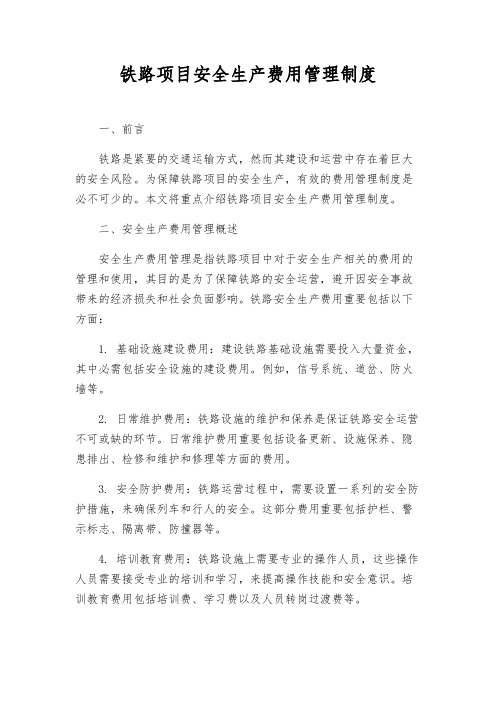 铁路项目安全生产费用管理制度

一、前言

铁路是紧要的交通运输方式，然而其建设和运营中存在着巨大的安全风险。为保障铁路项目的安全生产，有效的费用管理制度是必不可少的。本文将重点介绍铁路项目安全生产费用管理制度。

二、安全生产费用管理概述

安全生产费用管理是指铁路项目中对于安全生产相关的费用的管理和使用，其目的是为了保障铁路的安全运营，避开因安全事故带来的经济损失和社会负面影响。铁路安全生产费用重要包括以下方面：

1. 基础设施建设费用：建设铁路基础设施需要投入大量资金，其中必需包括安全设施的建设费用。例如，信号系统、道岔、防火墙等。

2. 日常维护费用：铁路设施的维护和保养是保证铁路安全运营不可或缺的环节。日常维护费用重要包括设备更新、设施保养、隐患排出、检修和维护和修理等方面的费用。

3. 安全防护费用：铁路运营过程中，需要设置一系列的安全防护措施，来确保列车和行人的安全。这部分费用重要包括护栏、警示标志、隔离带、防撞器等。

4. 培训教育费用：铁路设施上需要专业的操作人员，这些操作人员需要接受专业的培训和学习，来提高操作技能和安全意识。培训教育费用包括培训费、学习费以及人员转岗过渡费等。